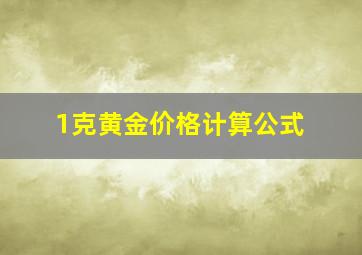 1克黄金价格计算公式